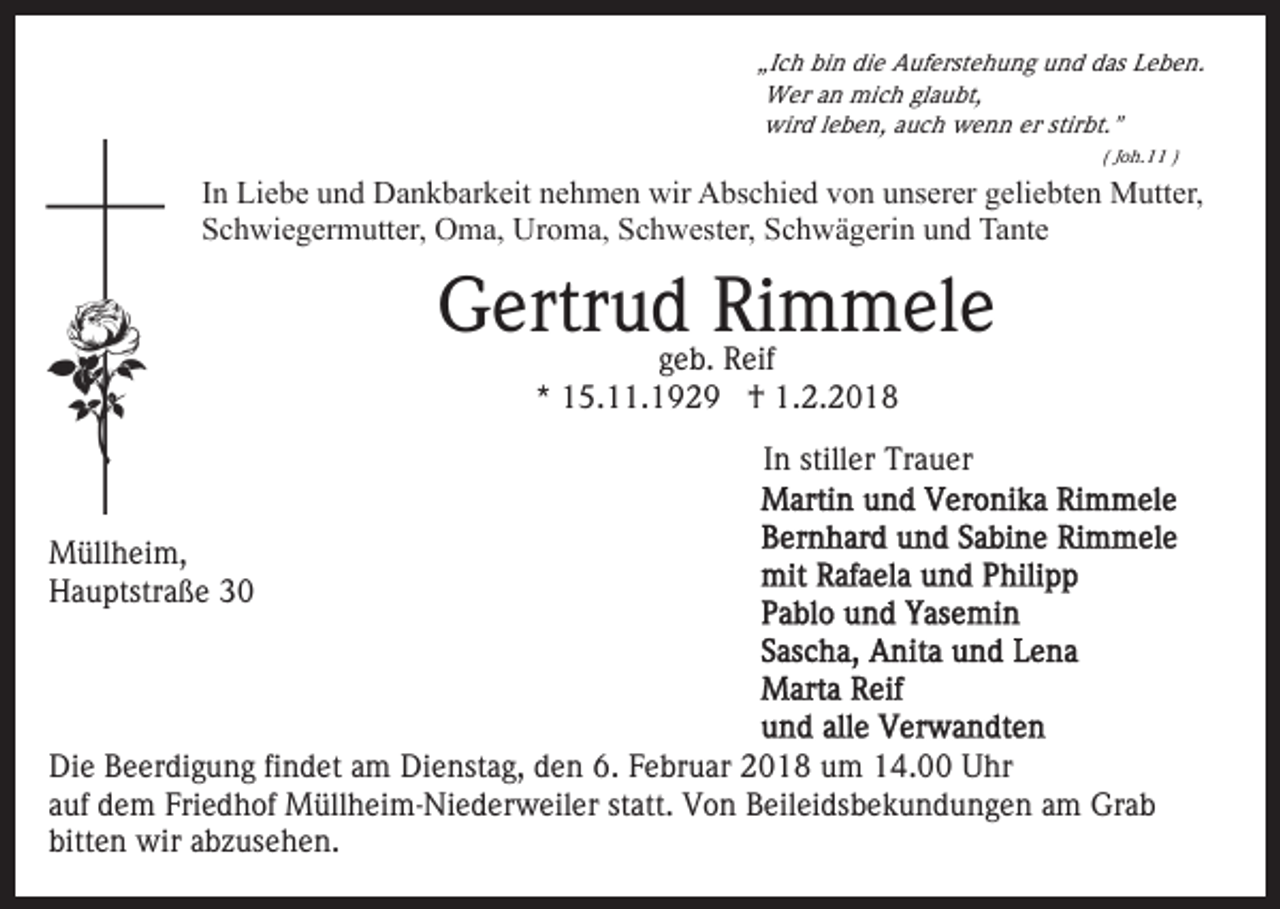 „Ich bin die Auferstehung und das Leben.
Wer an mich glaubt,
wird leben, auch wenn er stirbt."
( Joh.11 )

In Liebe und Dankbarkeit nehmen wir Abschied von unserer geliebten Mutter, Schwiegermutter, Oma, Uroma, Schwester, Schwägerin und Tante

Gertrud Rimmele
geb. Reif
* 15.11.1929 † 1.2.2018

In stiller Trauer
Martin und Veronika Rimmele
Bernhard und Sabine Rimmele
mit Rafaela und Philipp
Pablo und Yasemin
Sascha, Anita und Lena
Marta Reif
und alle Verwandten

Müllheim,
Hauptstraße 30

Die Beerdigung findet am Dienstag, den 6. Februar 2018 um 14.00 Uhr auf dem Friedhof Müllheim-Niederweiler statt. Von Beileidsbekundungen am Grab bitten wir abzusehen.